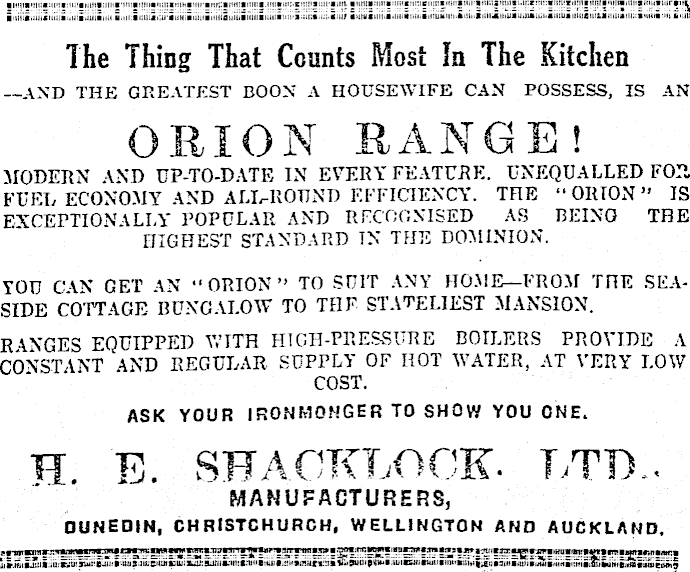 The Thing That Counts Most In The Kitchen

--AND THE GREATEST BOON A HOUSEWIFE CAN POSSESS, IS AN

ORION RANGE!

MODERN AND UP-TO-DATE IN EVERY FEATURE. UNEQUALLED FOR FUEL ECONOMY AND ALL-ROUND EFFICIENCY. THE "ORION" IS EXCEPTIONALLY POPULAR AND RECOGNISED AS BEING THE HIGHEST STANDARD IN THE DOMINION.

YOU CAN GET AN "ORION" TO SUIT ANY HOME—FROM THE SEASIDE COTTAGE BUNGALOW TO THE STATELIEST MANSION.

RANGES EQUIPPED WITH HIGH-PRESSURE BOILERS PROVIDE A CONSTANT AND REGULAR SUPPLY OF HOT WATER, AT VERY LOW COST.

ASK YOUR IRONMONGER TO SHOW YOU ONE.

H. E. SHACKLOCK. LTD.,

MANUFACTURERS,

DUNEDIN, CHRISTCHURCH, WELLINGTON AND AUCKLAND.